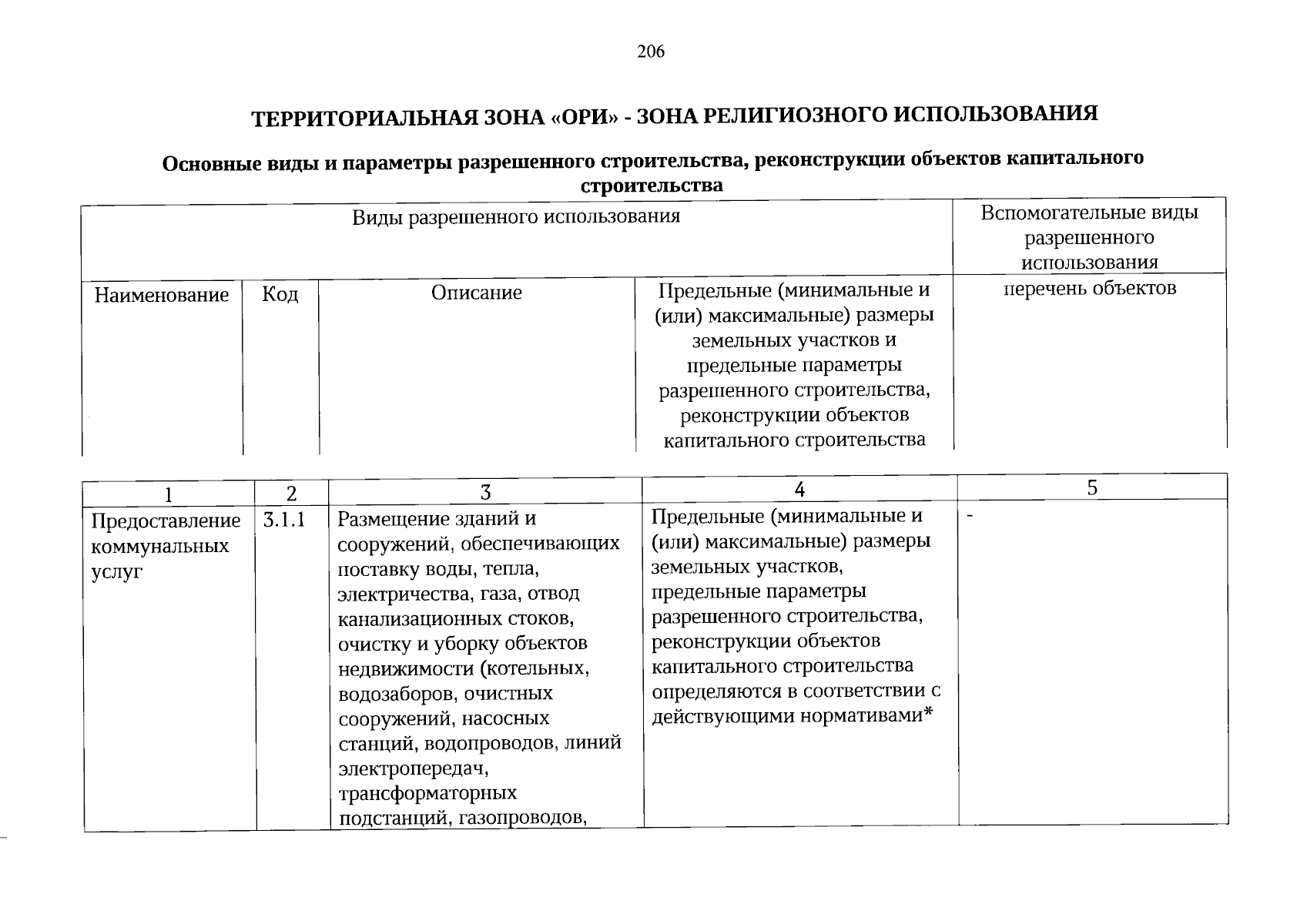 206

ТЕРРИТОРИАЛЬНАЯ ЗОНА «ОРИ» - ЗОНА РЕЛИГИОЗНОГО ИСПОЛЬЗОВАНИЯ

Основные виды и параметры разрешенного строительства, реконструкции объектов капитального строительства

| Виды разрешенного использования | | | | Вспомогательные виды разрешенного использования |
|---|---|---|---|---|
| Наименование | Код | Описание | Предельные (минимальные и (или) максимальные) размеры земельных участков и предельные параметры разрешенного строительства, реконструкции объектов капитального строительства | перечень объектов |

| 1 | 2 | 3 | 4 | 5 |
|---|---|---|---|---|
| Предоставление коммунальных услуг | 3.1.1 | Размещение зданий и сооружений, обеспечивающих поставку воды, тепла, электричества, газа, отвод канализационных стоков, очистку и уборку объектов недвижимости (котельных, водозаборов, очистных сооружений, насосных станций, водопроводов, линий электропередач, трансформаторных подстанций, газопроводов, | Предельные (минимальные и (или) максимальные) размеры земельных участков, предельные параметры разрешенного строительства, реконструкции объектов капитального строительства определяются в соответствии с действующими нормативами* | - |